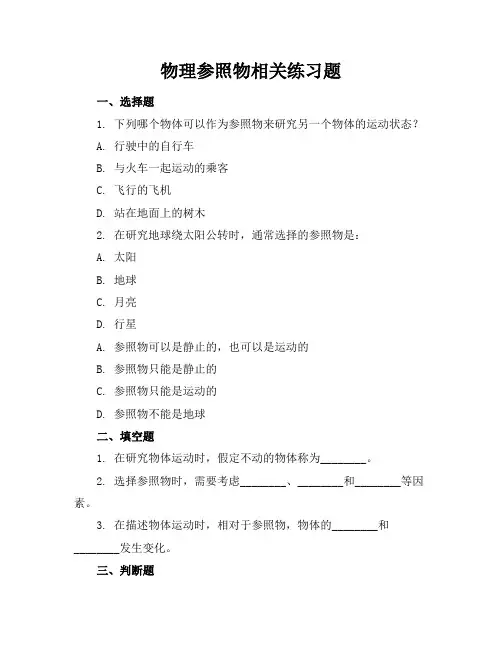 物理参照物相关练习题

一、选择题

1. 下列哪个物体可以作为参照物来研究另一个物体的运动状态？

A. 行驶中的自行车

B. 与火车一起运动的乘客

C. 飞行的飞机

D. 站在地面上的树木

2. 在研究地球绕太阳公转时，通常选择的参照物是：

A. 太阳

B. 地球

C. 月亮

D. 行星

A. 参照物可以是静止的，也可以是运动的

B. 参照物只能是静止的

C. 参照物只能是运动的

D. 参照物不能是地球

二、填空题

1. 在研究物体运动时，假定不动的物体称为________。

2. 选择参照物时，需要考虑________、________和________等因素。

3. 在描述物体运动时，相对于参照物，物体的________和________发生变化。

三、判断题